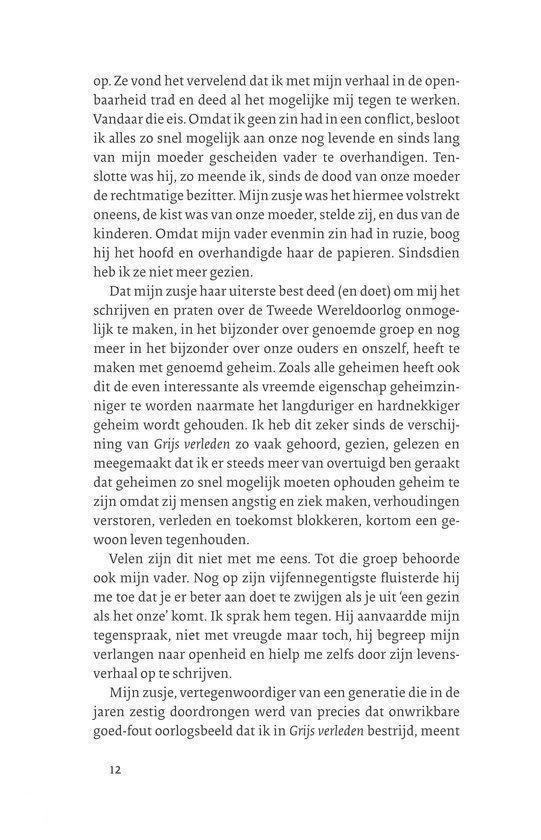 op. Ze vond het vervelend dat ik met mijn verhaal in de openbaarheid trad en deed al het mogelijke mij tegen te werken. Vandaar die eis. Omdat ik geen zin had in een conflict, besloot ik alles zo snel mogelijk aan onze nog levende en sinds lang van mijn moeder gescheiden vader te overhandigen. Tenslotte was hij, zo meende ik, sinds de dood van onze moeder de rechtmatige bezitter. Mijn zusje was het hiermee volstrekt oneens, de kist was van onze moeder, stelde zij, en dus van de kinderen. Omdat mijn vader evenmin zin had in ruzie, boog hij het hoofd en overhandigde haar de papieren. Sindsdien heb ik ze niet meer gezien.

Dat mijn zusje haar uiterste best deed (en doet) om mij het schrijven en praten over de Tweede Wereldoorlog onmogelijk te maken, in het bijzonder over genoemde groep en nog meer in het bijzonder over onze ouders en onszelf, heeft te maken met genoemd geheim. Zoals alle geheimen heeft ook dit de even interessante als vreemde eigenschap geheimzinniger te worden naarmate het langduriger en hardnekkiger geheim wordt gehouden. Ik heb dit zeker sinds de verschijning van Grijs verleden zo vaak gehoord, gezien, gelezen en meegemaakt dat ik er steeds meer van overtuigd ben geraakt dat geheimen zo snel mogelijk moeten ophouden geheim te zijn omdat zij mensen angstig en ziek maken, verhoudingen verstoren, verleden en toekomst blokkeren, kortom een gewoon leven tegenhouden.

Velen zijn dit niet met me eens. Tot die groep behoorde ook mijn vader. Nog op zijn vijfennegentigste fluisterde hij me toe dat je er beter aan doet te zwijgen als je uit 'een gezin als het onze' komt. Ik sprak hem tegen. Hij aanvaardde mijn tegenspraak, niet met vreugde maar toch, hij begreep mijn verlangen naar openheid en hielp me zelfs door zijn levensverhaal op te schrijven.

Mijn zusje, vertegenwoordiger van een generatie die in de jaren zestig doordrongen werd van precies dat onwrikbare goed-fout oorlogsbeeld dat ik in Grijs verleden bestrijd, meent

12